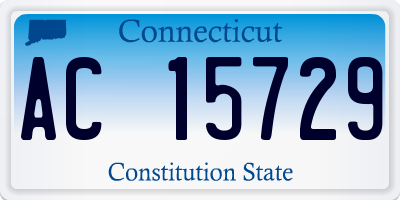 Connecticut

AC 15729

Constitution State